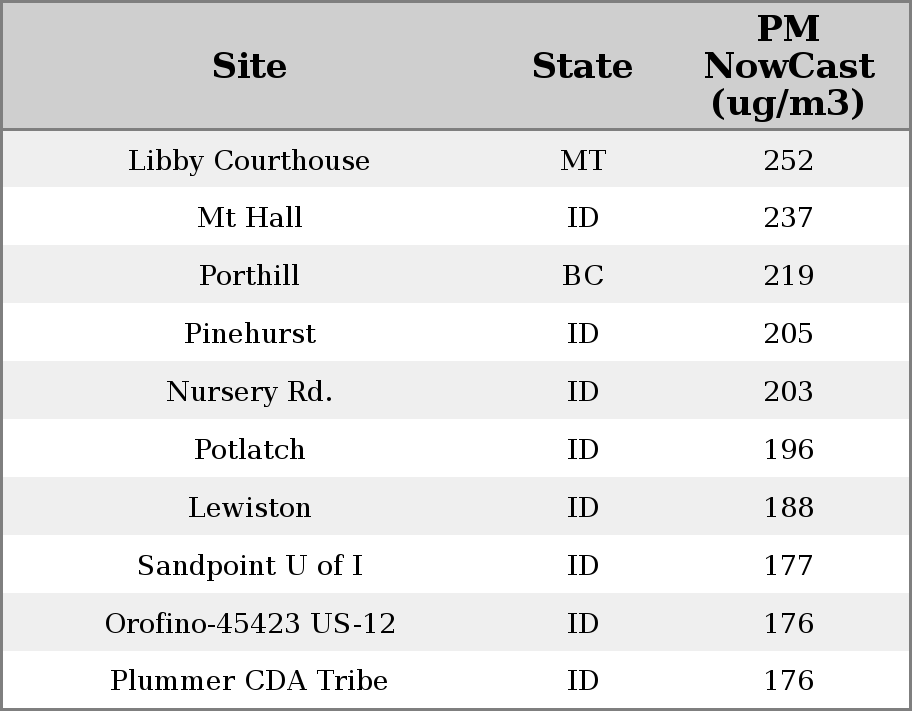 | Site | State | PM NowCast (ug/m3) |
|---|---|---|
| Libby Courthouse | MT | 252 |
| Mt Hall | ID | 237 |
| Porthill | BC | 219 |
| Pinehurst | ID | 205 |
| Nursery Rd. | ID | 203 |
| Potlatch | ID | 196 |
| Lewiston | ID | 188 |
| Sandpoint U of I | ID | 177 |
| Orofino-45423 US-12 | ID | 176 |
| Plummer CDA Tribe | ID | 176 |